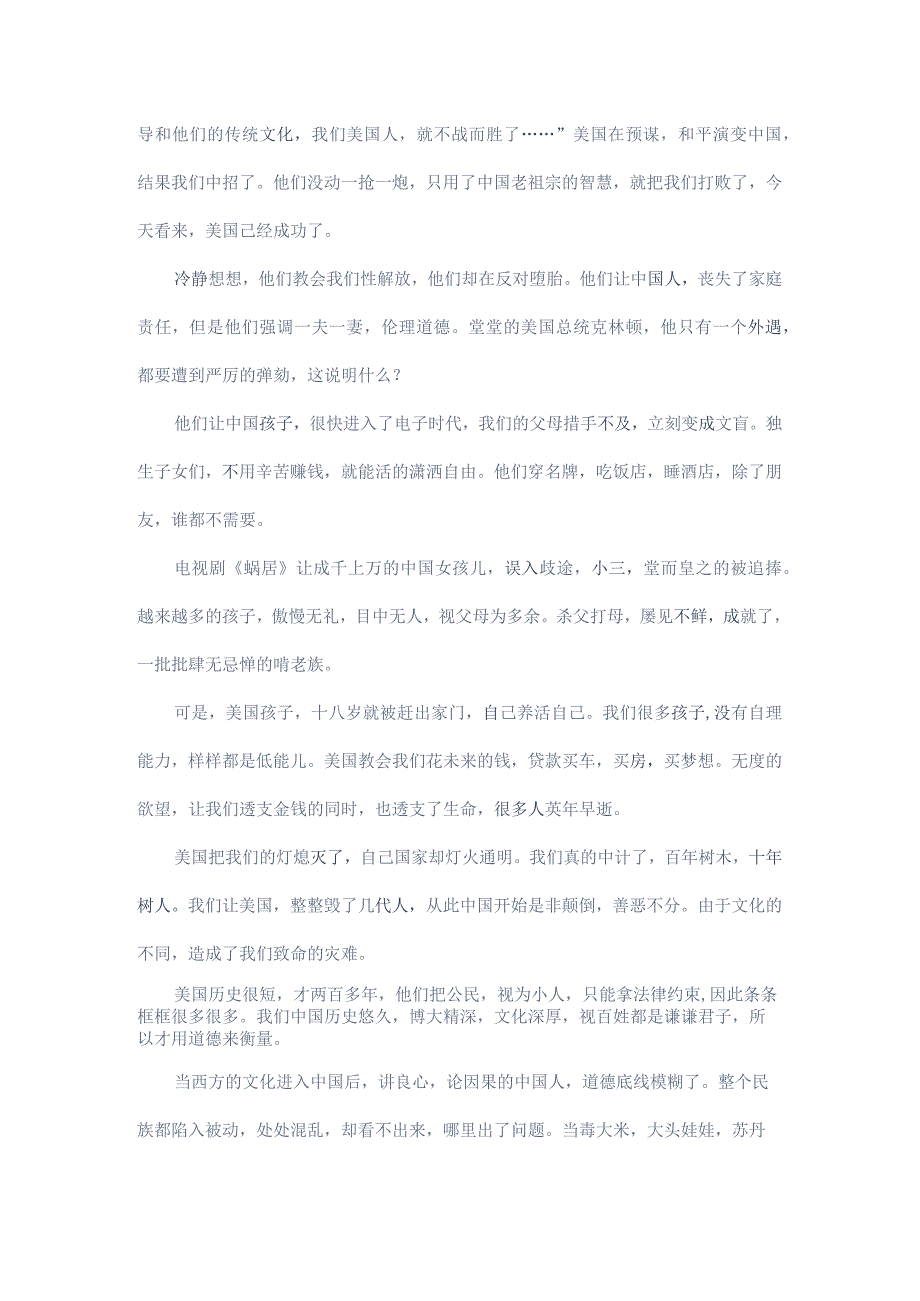 导和他们的传统文化，我们美国人，就不战而胜了……”美国在预谋，和平演变中国，结果我们中招了。他们没动一抢一炮，只用了中国老祖宗的智慧，就把我们打败了，今天看来，美国已经成功了。

冷静想想，他们教会我们性解放，他们却在反对堕胎。他们让中国人，丧失了家庭责任，但是他们强调一夫一妻，伦理道德。堂堂的美国总统克林顿，他只有一个外遇，都要遭到严厉的弹劾，这说明什么？

他们让中国孩子，很快进入了电子时代，我们的父母措手不及，立刻变成文盲。独生子女们，不用辛苦赚钱，就能活的潇洒自由。他们穿名牌，吃饭店，睡酒店，除了朋友，谁都不需要。

电视剧《蜗居》让成千上万的中国女孩儿，误入歧途，小三，堂而皇之的被追捧。越来越多的孩子，傲慢无礼，目中无人，视父母为多余。杀父打母，屡见不鲜，成就了，一批批肆无忌惮的啃老族。

可是，美国孩子，十八岁就被赶出家门，自己养活自己。我们很多孩子,没有自理能力，样样都是低能儿。美国教会我们花未来的钱，贷款买车，买房，买梦想。无度的欲望，让我们透支金钱的同时，也透支了生命，很多人英年早逝。

美国把我们的灯熄灭了，自己国家却灯火通明。我们真的中计了，百年树木，十年树人。我们让美国，整整毁了几代人，从此中国开始是非颠倒，善恶不分。由于文化的不同，造成了我们致命的灾难。

美国历史很短，才两百多年，他们把公民，视为小人，只能拿法律约束,因此条条框框很多很多。我们中国历史悠久，博大精深，文化深厚，视百姓都是谦谦君子，所以才用道德来衡量。

当西方的文化进入中国后，讲良心，论因果的中国人，道德底线模糊了。整个民族都陷入被动，处处混乱，却看不出来，哪里出了问题。当毒大米，大头娃娃，苏丹